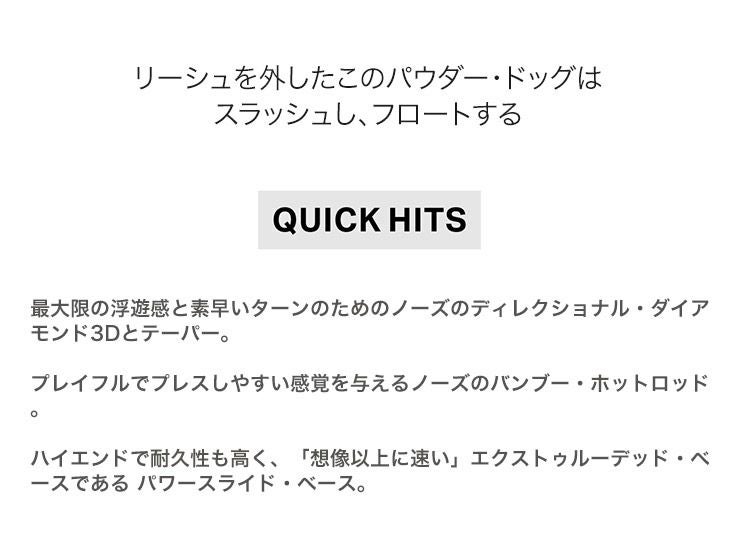 リーシュを外したこのパウダー・ドッグは
スラッシュし、フロートする

QUICK HITS

最大限の浮遊感と素早いターンのためのノーズのディレクショナル・ダイアモンド3Dとテーパー。

プレイフルでプレスしやすい感覚を与えるノーズのバンブー・ホットロッド。

ハイエンドで耐久性も高く、「想像以上に速い」エクストゥルーデッド・ベースである パワースライド・ベース。